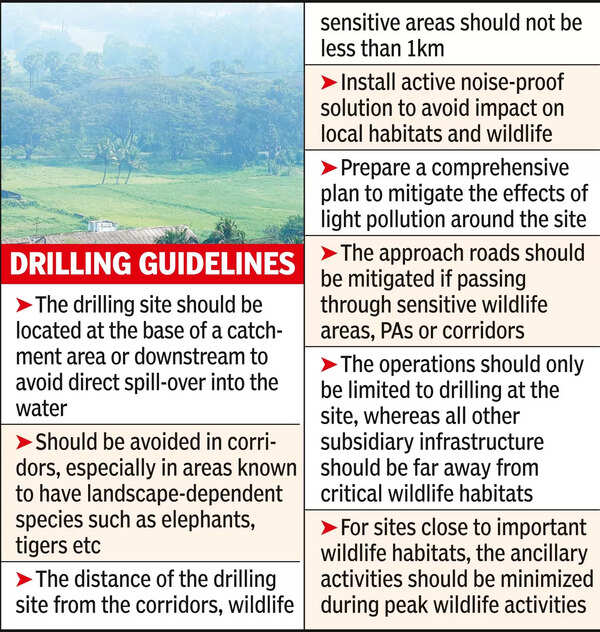 DRILLING GUIDELINES

➤ The drilling site should be located at the base of a catchment area or downstream to avoid direct spill-over into the water

➤ Should be avoided in corridors, especially in areas known to have landscape-dependent species such as elephants, tigers etc

➤ The distance of the drilling site from the corridors, wildlife sensitive areas should not be less than 1km

➤ Install active noise-proof solution to avoid impact on local habitats and wildlife

➤ Prepare a comprehensive plan to mitigate the effects of light pollution around the site

➤ The approach roads should be mitigated if passing through sensitive wildlife areas, PAs or corridors

➤ The operations should only be limited to drilling at the site, whereas all other subsidiary infrastructure should be far away from critical wildlife habitats

➤ For sites close to important wildlife habitats, the ancillary activities should be minimized during peak wildlife activities